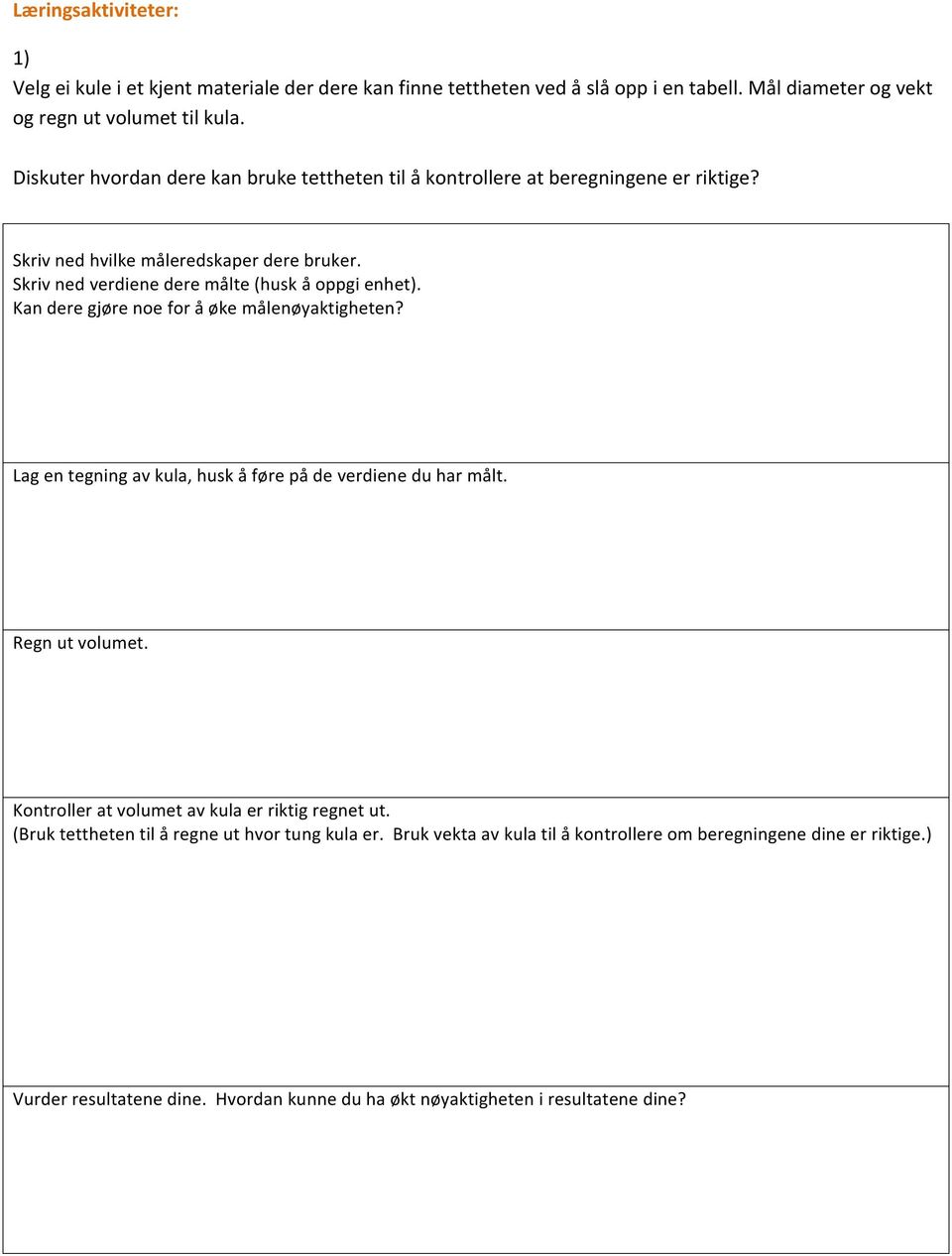 Læringsaktiviteter:

1)
Velg ei kule i et kjent materiale der dere kan finne tettheten ved å slå opp i en tabell. Mål diameter og vekt og regn ut volumet til kula.

Diskuter hvordan dere kan bruke tettheten til å kontrollere at beregningene er riktige?

Skriv ned hvilke måleredskaper dere bruker.
Skriv ned verdiene dere målte (husk å oppgi enhet).
Kan dere gjøre noe for å øke målenøyaktigheten?

Lag en tegning av kula, husk å føre på de verdiene du har målt.

Regn ut volumet.

Kontroller at volumet av kula er riktig regnet ut.
(Bruk tettheten til å regne ut hvor tung kula er. Bruk vekta av kula til å kontrollere om beregningene dine er riktige.)

Vurder resultatene dine. Hvordan kunne du ha økt nøyaktigheten i resultatene dine?